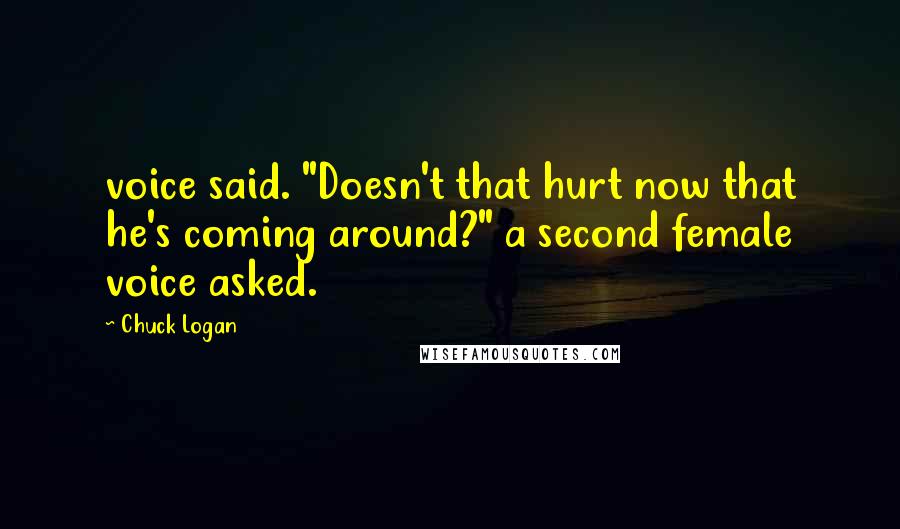 voice said. "Doesn't that hurt now that he's coming around?" a second female voice asked.

~ Chuck Logan

WISEFAMOUSQUOTES.COM